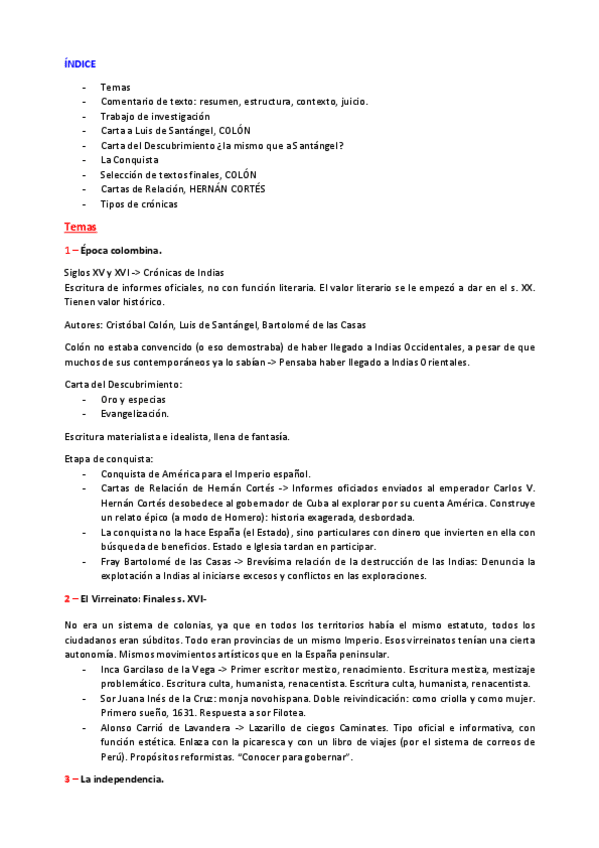 ÍNDICE

- Temas
- Comentario de texto: resumen, estructura, contexto, juicio.
- Trabajo de investigación
- Carta a Luis de Santángel, COLÓN
- Carta del Descubrimiento ¿la mismo que a Santángel?
- La Conquista
- Selección de textos finales, COLÓN
- Cartas de Relación, HERNÁN CORTÉS
- Tipos de crónicas

Temas

1 – Época colombina.

Siglos XV y XVI -> Crónicas de Indias
Escritura de informes oficiales, no con función literaria. El valor literario se le empezó a dar en el s. XX. Tienen valor histórico.

Autores: Cristóbal Colón, Luis de Santángel, Bartolomé de las Casas

Colón no estaba convencido (o eso demostraba) de haber llegado a Indias Occidentales, a pesar de que muchos de sus contemporáneos ya lo sabían -> Pensaba haber llegado a Indias Orientales.

Carta del Descubrimiento:
- Oro y especias
- Evangelización.

Escritura materialista e idealista, llena de fantasía.

Etapa de conquista:
- Conquista de América para el Imperio español.
- Cartas de Relación de Hernán Cortés -> Informes oficiados enviados al emperador Carlos V. Hernán Cortés desobedece al gobernador de Cuba al explorar por su cuenta América. Construye un relato épico (a modo de Homero): historia exagerada, desbordada.
- La conquista no la hace España (el Estado), sino particulares con dinero que invierten en ella con búsqueda de beneficios. Estado e Iglesia tardan en participar.
- Fray Bartolomé de las Casas -> Brevísima relación de la destrucción de las Indias: Denuncia la explotación a Indias al iniciarse excesos y conflictos en las exploraciones.

2 – El Virreinato: Finales s. XVI-

No era un sistema de colonias, ya que en todos los territorios había el mismo estatuto, todos los ciudadanos eran súbditos. Todo eran provincias de un mismo Imperio. Esos virreinatos tenían una cierta autonomía. Mismos movimientos artísticos que en la España peninsular.
- Inca Garcilaso de la Vega -> Primer escritor mestizo, renacimiento. Escritura mestiza, mestizaje problemático. Escritura culta, humanista, renacentista. Escritura culta, humanista, renacentista.
- Sor Juana Inés de la Cruz: monja novohispana. Doble reivindicación: como criolla y como mujer. Primero sueño, 1631. Respuesta a sor Filotea.
- Alonso Carrió de Lavandera -> Lazarillo de ciegos Caminates. Tipo oficial e informativa, con función estética. Enlaza con la picaresca y con un libro de viajes (por el sistema de correos de Perú). Propósitos reformistas. “Conocer para gobernar”.

3 – La independencia.